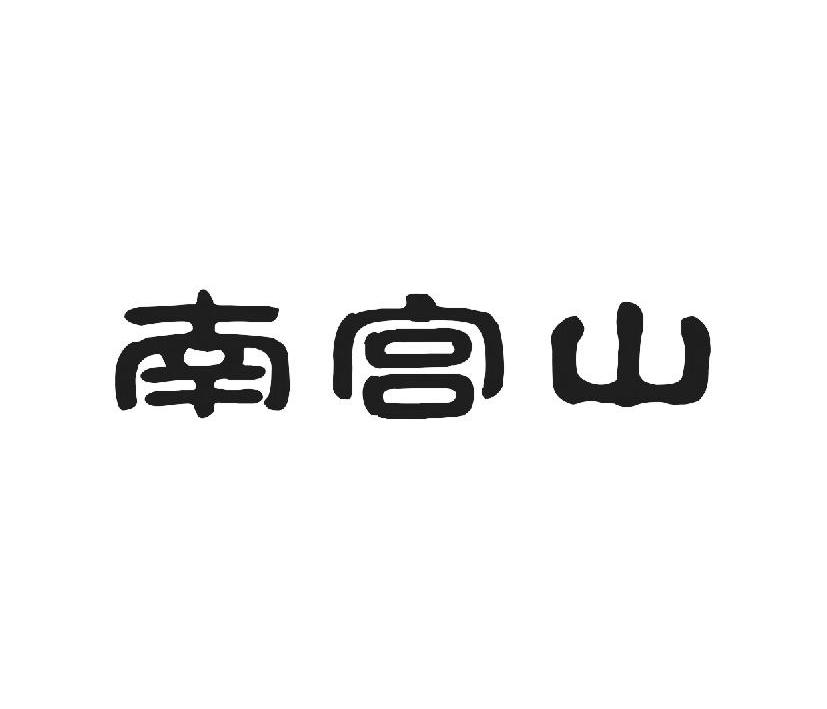 南宫山